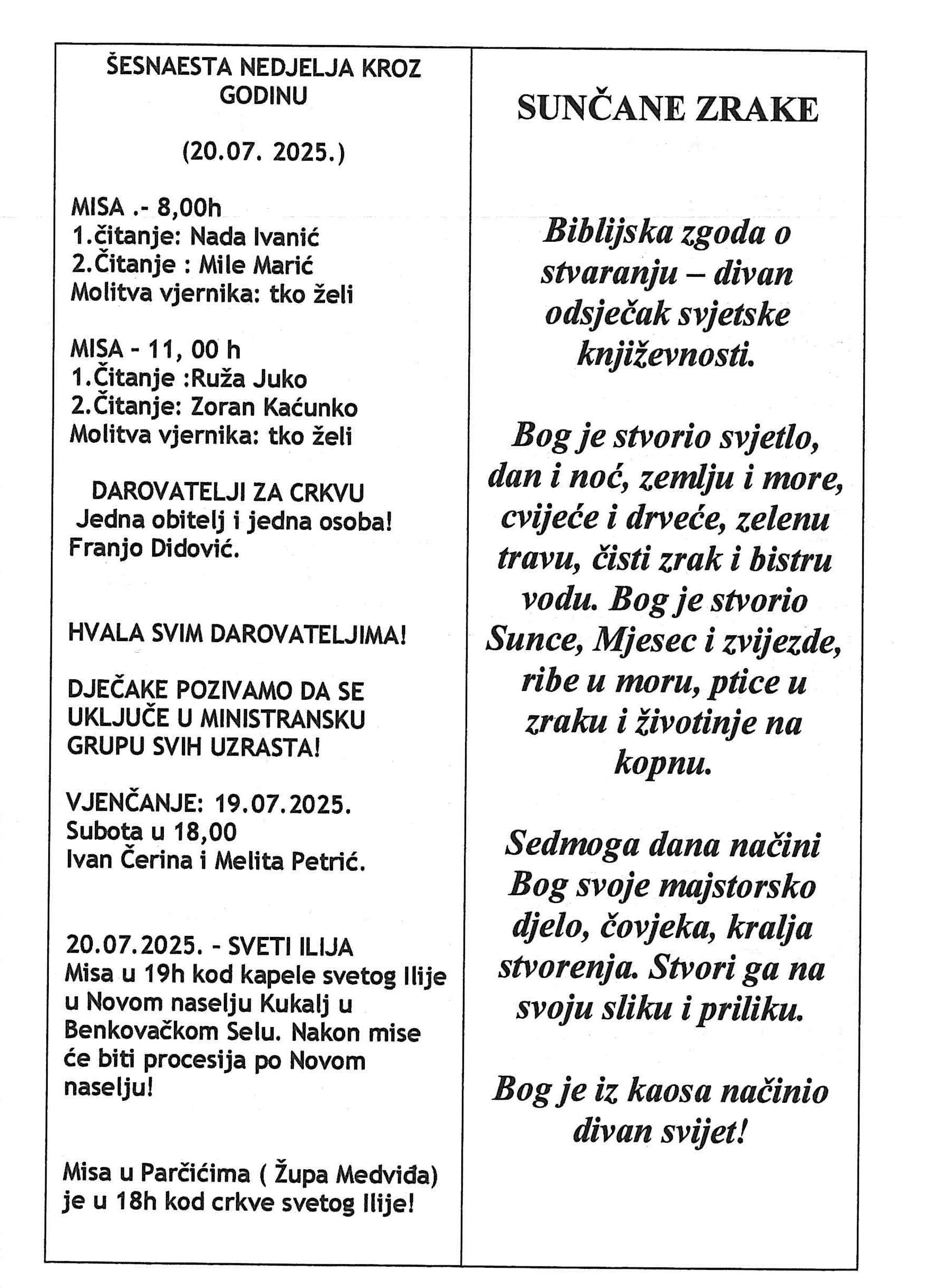 ŠESNAESTA NEDJELJA KROZ GODINU

(20.07. 2025.)

MISA .- 8,00h
1.čitanje: Nada Ivanić
2.Čitanje : Mile Marić
Molitva vjernika: tko želi

MISA - 11, 00 h
1.Čitanje :Ruža Juko
2.Čitanje: Zoran Kaćunko
Molitva vjernika: tko želi

DAROVATELJI ZA CRKVU
Jedna obitelj i jedna osoba!
Franjo Didović.

HVALA SVIM DAROVATELJIMA!

DJEČAKE POZIVAMO DA SE UKLJUČE U MINISTRANSKU GRUPU SVIH UZRASTA!

VJENČANJE: 19.07.2025.
Subota u 18,00
Ivan Čerina i Melita Petrić.

20.07.2025. - SVETI ILIJA
Misa u 19h kod kapele svetog Ilije u Novom naselju Kukalj u Benkovačkom Selu. Nakon mise će biti procesija po Novom naselju!

Misa u Parčićima ( Župa Medviđa) je u 18h kod crkve svetog Ilije!

SUNČANE ZRAKE

Biblijska zgoda o stvaranju – divan odsječak svjetske književnosti.

Bog je stvorio svjetlo, dan i noć, zemlju i more, cvijeće i drveće, zelenu travu, čisti zrak i bistru vodu. Bog je stvorio Sunce, Mjesec i zvijezde, ribe u moru, ptice u zraku i životinje na kopnu.

Sedmoga dana načini Bog svoje majstorsko djelo, čovjeka, kralja stvorenja. Stvori ga na svoju sliku i priliku.

Bog je iz kaosa načinio divan svijet!